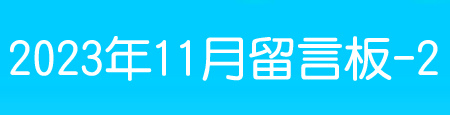 2023年11月留言板-2